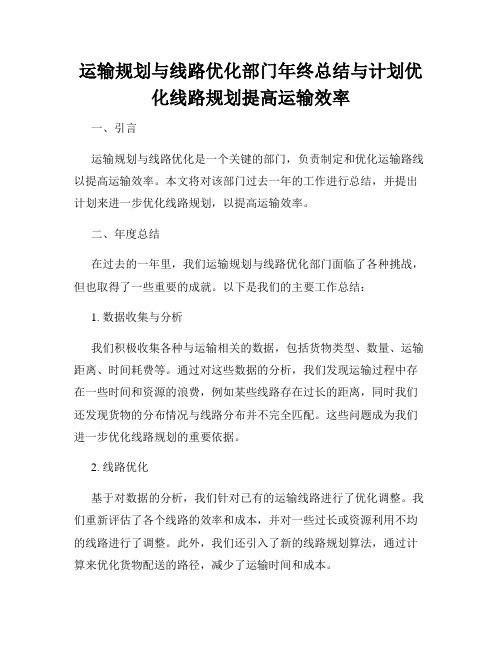 运输规划与线路优化部门年终总结与计划优化线路规划提高运输效率

一、引言

运输规划与线路优化是一个关键的部门，负责制定和优化运输路线以提高运输效率。本文将对该部门过去一年的工作进行总结，并提出计划来进一步优化线路规划，以提高运输效率。

二、年度总结

在过去的一年里，我们运输规划与线路优化部门面临了各种挑战，但也取得了一些重要的成就。以下是我们的主要工作总结：

1. 数据收集与分析

我们积极收集各种与运输相关的数据，包括货物类型、数量、运输距离、时间耗费等。通过对这些数据的分析，我们发现运输过程中存在一些时间和资源的浪费，例如某些线路存在过长的距离，同时我们还发现货物的分布情况与线路分布并不完全匹配。这些问题成为我们进一步优化线路规划的重要依据。

2. 线路优化

基于对数据的分析，我们针对已有的运输线路进行了优化调整。我们重新评估了各个线路的效率和成本，并对一些过长或资源利用不均的线路进行了调整。此外，我们还引入了新的线路规划算法，通过计算来优化货物配送的路径，减少了运输时间和成本。